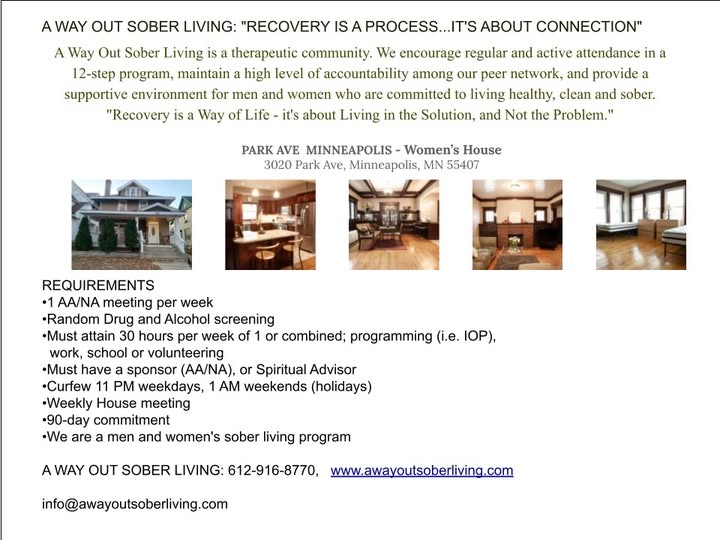 A WAY OUT SOBER LIVING: "RECOVERY IS A PROCESS...IT'S ABOUT CONNECTION"

A Way Out Sober Living is a therapeutic community. We encourage regular and active attendance in a 12-step program, maintain a high level of accountability among our peer network, and provide a supportive environment for men and women who are committed to living healthy, clean and sober. "Recovery is a Way of Life - it's about Living in the Solution, and Not the Problem."

PARK AVE MINNEAPOLIS - Women's House
3020 Park Ave, Minneapolis, MN 55407

REQUIREMENTS
•1 AA/NA meeting per week
•Random Drug and Alcohol screening
•Must attain 30 hours per week of 1 or combined; programming (i.e. IOP), work, school or volunteering
•Must have a sponsor (AA/NA), or Spiritual Advisor
•Curfew 11 PM weekdays, 1 AM weekends (holidays)
•Weekly House meeting
•90-day commitment
•We are a men and women's sober living program

A WAY OUT SOBER LIVING: 612-916-8770, www.awayoutsoberliving.com

info@awayoutsoberliving.com